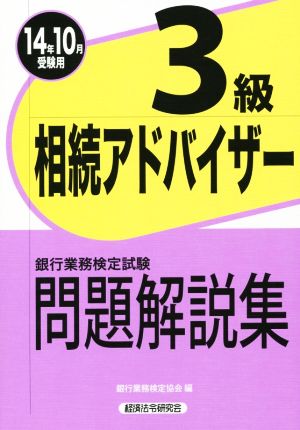 14年10月
受験用

3級

相続アドバイザー

銀行業務検定試験

問題解説集

銀行業務検定協会 編

経済法令研究会